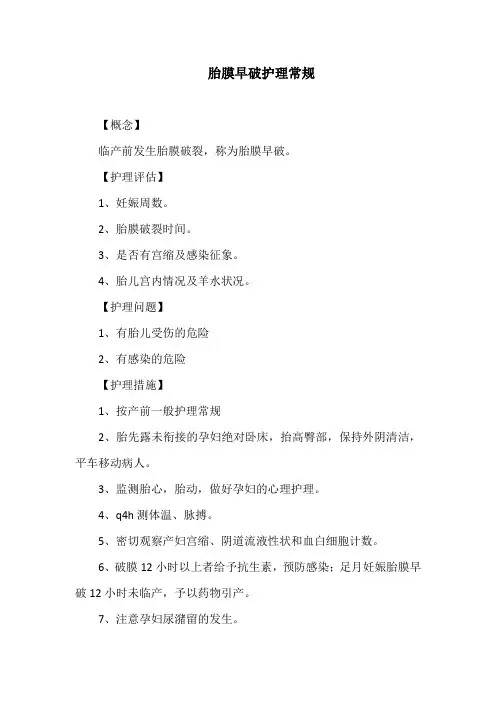 胎膜早破护理常规

【概念】

临产前发生胎膜破裂，称为胎膜早破。

【护理评估】

1、妊娠周数。

2、胎膜破裂时间。

3、是否有宫缩及感染征象。

4、胎儿宫内情况及羊水状况。

【护理问题】

1、有胎儿受伤的危险

2、有感染的危险

【护理措施】

1、按产前一般护理常规

2、胎先露未衔接的孕妇绝对卧床，抬高臀部，保持外阴清洁，平车移动病人。

3、监测胎心，胎动，做好孕妇的心理护理。

4、q4h 测体温、脉搏。

5、密切观察产妇宫缩、阴道流液性状和血白细胞计数。

6、破膜 12 小时以上者给予抗生素，预防感染；足月妊娠胎膜早破 12 小时未临产，予以药物引产。

7、注意孕妇尿潴留的发生。